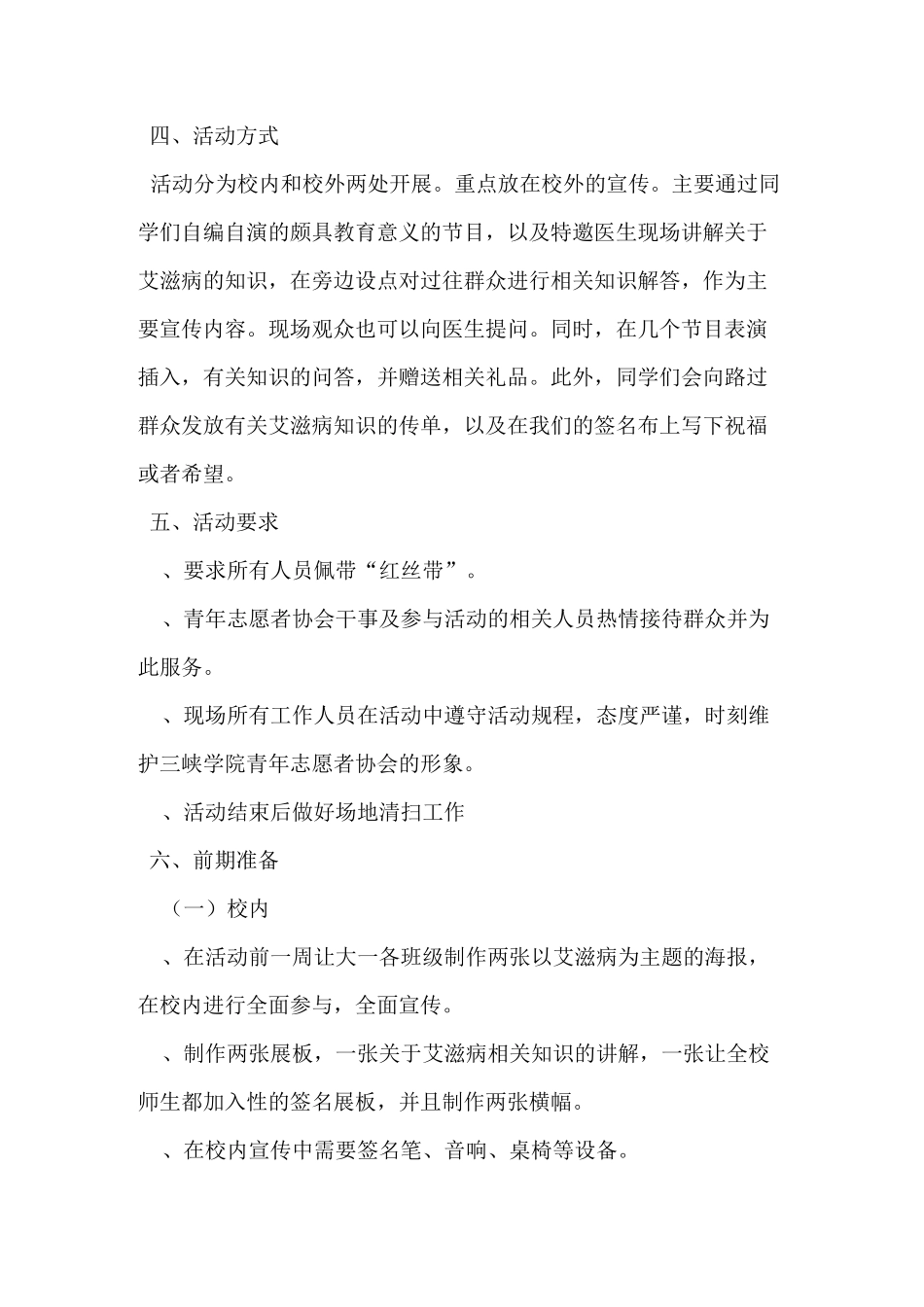 四、活动方式

活动分为校内和校外两处开展。重点放在校外的宣传。主要通过同学们自编自演的颇具教育意义的节目，以及特邀医生现场讲解关于艾滋病的知识，在旁边设点对过往群众进行相关知识解答，作为主要宣传内容。现场观众也可以向医生提问。同时，在几个节目表演插入，有关知识的问答，并赠送相关礼品。此外，同学们会向路过群众发放有关艾滋病知识的传单，以及在我们的签名布上写下祝福或者希望。

五、活动要求

、要求所有人员佩带“红丝带”。

、青年志愿者协会干事及参与活动的相关人员热情接待群众并为此服务。

、现场所有工作人员在活动中遵守活动规程，态度严谨，时刻维护三峡学院青年志愿者协会的形象。

、活动结束后做好场地清扫工作

六、前期准备

（一）校内

、在活动前一周让大一各班级制作两张以艾滋病为主题的海报，在校内进行全面参与，全面宣传。

、制作两张展板，一张关于艾滋病相关知识的讲解，一张让全校师生都加入性的签名展板，并且制作两张横幅。

、在校内宣传中需要签名笔、音响、桌椅等设备。